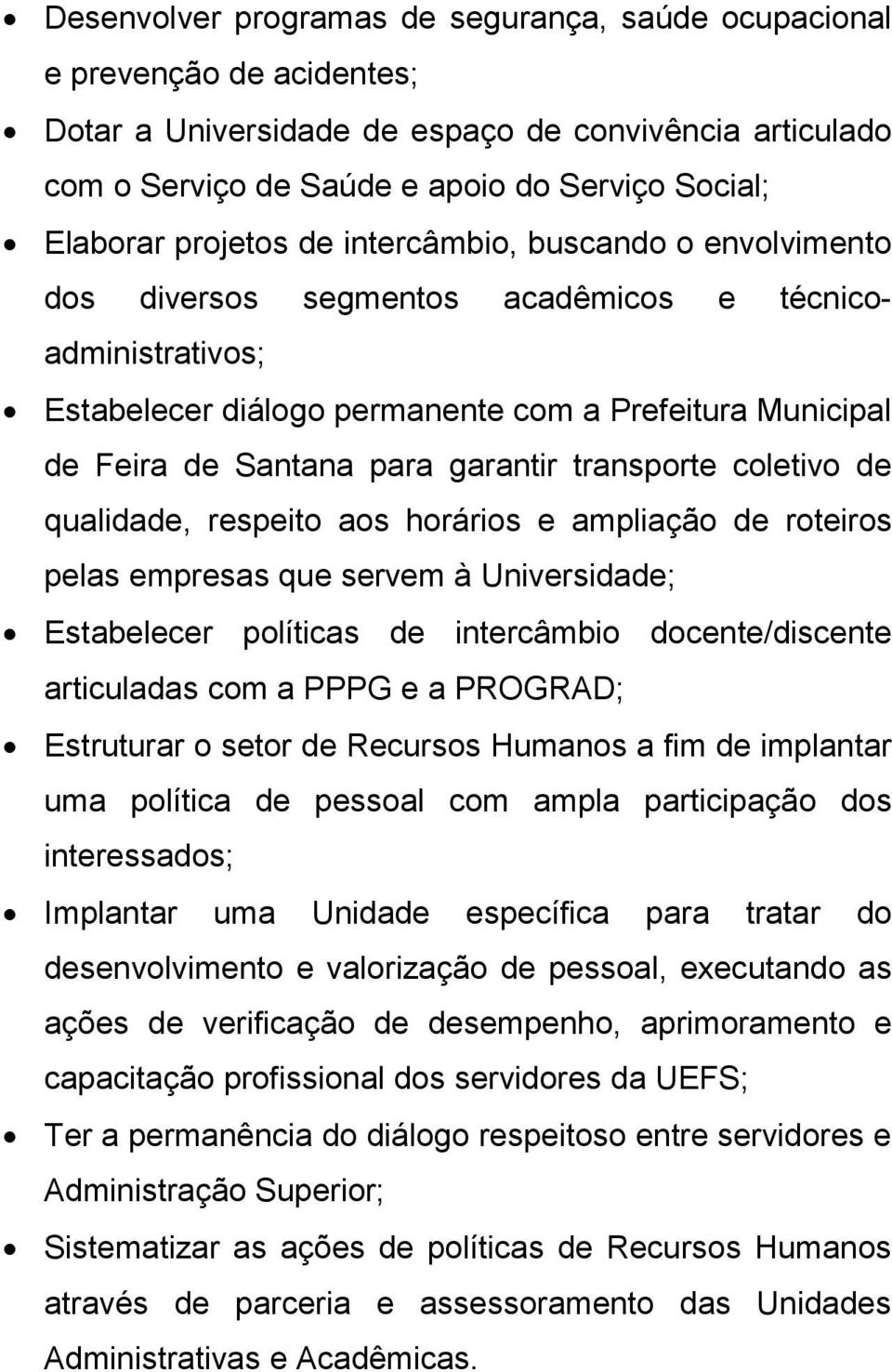 • Desenvolver programas de segurança, saúde ocupacional e prevenção de acidentes;
• Dotar a Universidade de espaço de convivência articulado com o Serviço de Saúde e apoio do Serviço Social;
• Elaborar projetos de intercâmbio, buscando o envolvimento dos diversos segmentos acadêmicos e técnico-administrativos;
• Estabelecer diálogo permanente com a Prefeitura Municipal de Feira de Santana para garantir transporte coletivo de qualidade, respeito aos horários e ampliação de roteiros pelas empresas que servem à Universidade;
• Estabelecer políticas de intercâmbio docente/discente articuladas com a PPPG e a PROGRAD;
• Estruturar o setor de Recursos Humanos a fim de implantar uma política de pessoal com ampla participação dos interessados;
• Implantar uma Unidade específica para tratar do desenvolvimento e valorização de pessoal, executando as ações de verificação de desempenho, aprimoramento e capacitação profissional dos servidores da UEFS;
• Ter a permanência do diálogo respeitoso entre servidores e Administração Superior;
• Sistematizar as ações de políticas de Recursos Humanos através de parceria e assessoramento das Unidades Administrativas e Acadêmicas.